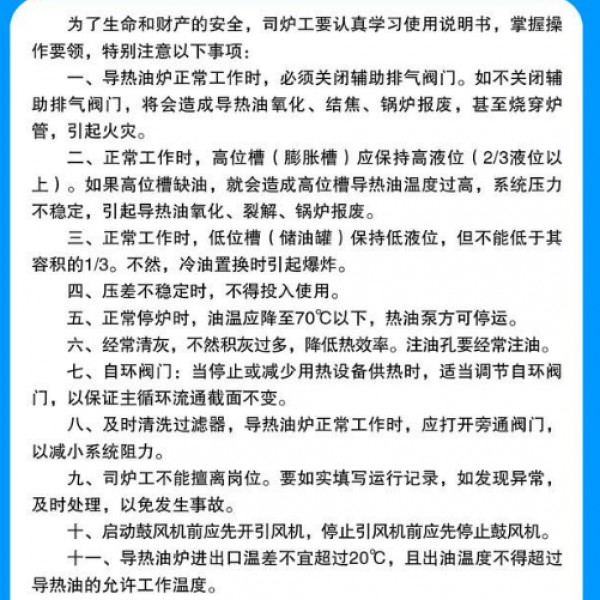 为了生命和财产的安全，司炉工要认真学习使用说明书，掌握操作要领，特别注意以下事项：

一、导热油炉正常工作时，必须关闭辅助排气阀门。如不关闭辅助排气阀门，将会造成导热油氧化、结焦、锅炉报废，甚至烧穿炉管，引起火灾。

二、正常工作时，高位槽（膨胀槽）应保持高液位（2/3液位以上）。如果高位槽缺油，就会造成高位槽导热油温度过高，系统压力不稳定，引起导热油氧化、裂解、锅炉报废。

三、正常工作时，低位槽（储油罐）保持低液位，但不能低于其容积的1/3。不然，冷油置换时引起爆炸。

四、压差不稳定时，不得投入使用。

五、正常停炉时，油温应降至70℃以下，热油泵方可停运。

六、经常清灰，不然积灰过多，降低热效率。注油孔要经常注油。

七、自环阀门：当停止或减少用热设备供热时，适当调节自环阀门，以保证主循环流通截面不变。

八、及时清洗过滤器，导热油炉正常工作时，应打开旁通阀门，以减小系统阻力。

九、司炉工不能擅离岗位。要如实填写运行记录，如发现异常，及时处理，以免发生事故。

十、启动鼓风机前应先开引风机，停止引风机前应先停止鼓风机。

十一、导热油炉进出口温差不宜超过20℃，且出油温度不得超过导热油的允许工作温度。